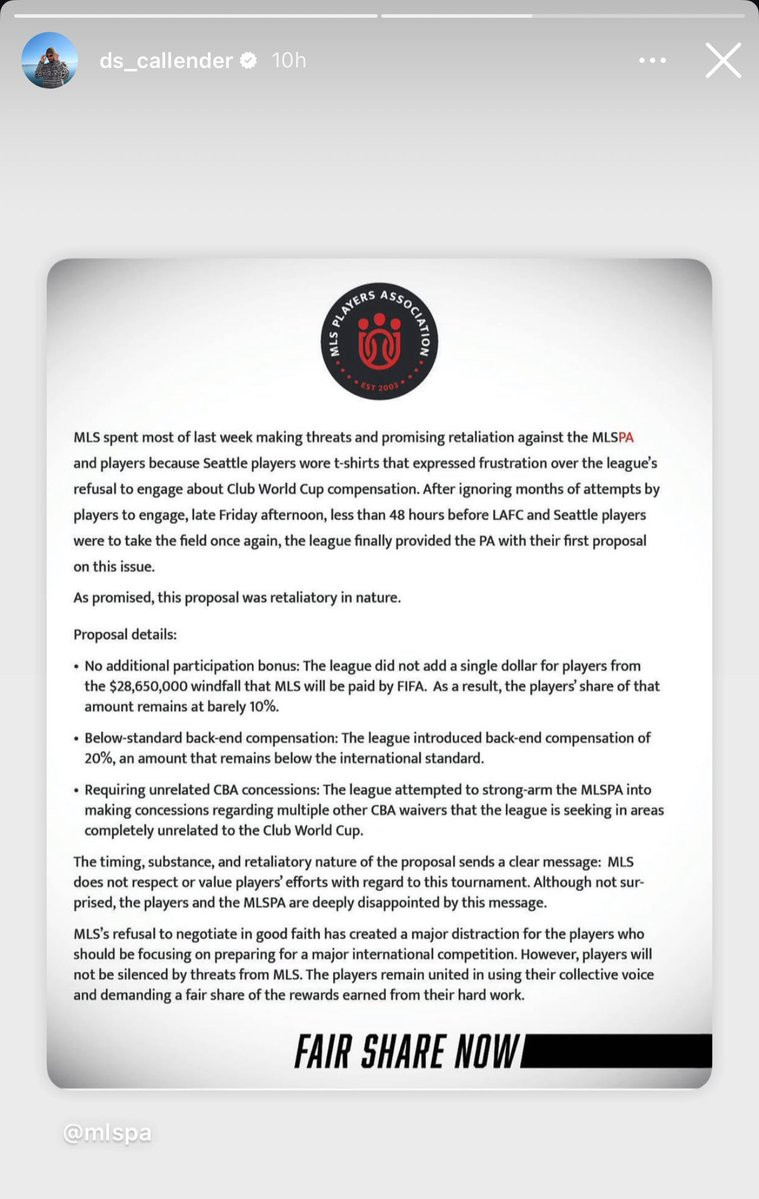 ds_callender 10h

MLS PLAYERS ASSOCIATION
EST 2003

MLS spent most of last week making threats and promising retaliation against the MLSPA and players because Seattle players wore t-shirts that expressed frustration over the league's refusal to engage about Club World Cup compensation. After ignoring months of attempts by players to engage, late Friday afternoon, less than 48 hours before LAFC and Seattle players were to take the field once again, the league finally provided the PA with their first proposal on this issue.

As promised, this proposal was retaliatory in nature.

Proposal details:

• No additional participation bonus: The league did not add a single dollar for players from the $28,650,000 windfall that MLS will be paid by FIFA. As a result, the players' share of that amount remains at barely 10%.

• Below-standard back-end compensation: The league introduced back-end compensation of 20%, an amount that remains below the international standard.

• Requiring unrelated CBA concessions: The league attempted to strong-arm the MLSPA into making concessions regarding multiple other CBA waivers that the league is seeking in areas completely unrelated to the Club World Cup.

The timing, substance, and retaliatory nature of the proposal sends a clear message: MLS does not respect or value players' efforts with regard to this tournament. Although not surprised, the players and the MLSPA are deeply disappointed by this message.

MLS's refusal to negotiate in good faith has created a major distraction for the players who should be focusing on preparing for a major international competition. However, players will not be silenced by threats from MLS. The players remain united in using their collective voice and demanding a fair share of the rewards earned from their hard work.

FAIR SHARE NOW

@mlspa